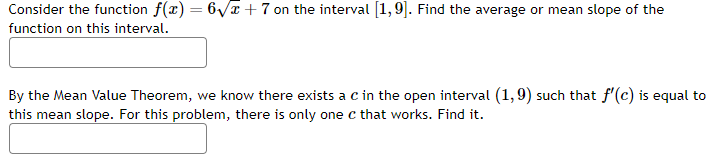 Consider the function $f(x) = 6\sqrt{x} + 7$ on the interval $[1, 9]$. Find the average or mean slope of the function on this interval.

By the Mean Value Theorem, we know there exists a $c$ in the open interval $(1, 9)$ such that $f'(c)$ is equal to this mean slope. For this problem, there is only one $c$ that works. Find it.